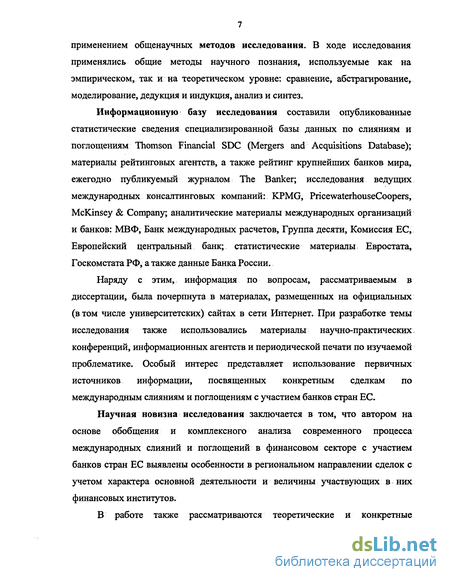 7

применением общенаучных методов исследования. В ходе исследования применялись общие методы научного познания, используемые как на эмпирическом, так и на теоретическом уровне: сравнение, абстрагирование, моделирование, дедукция и индукция, анализ и синтез.

Информационную базу исследования составили опубликованные статистические сведения специализированной базы данных по слияниям и поглощениям Thomson Financial SDC (Mergers and Acquisitions Database); материалы рейтинговых агентств, а также рейтинг крупнейших банков мира, ежегодно публикуемый журналом The Banker; исследования ведущих международных консалтинговых компаний: KPMG, PricewaterhouseCoopers, McKinsey & Company; аналитические материалы международных организаций и банков: МВФ, Банк международных расчетов, Группа десяти, Комиссия ЕС, Европейский центральный банк; статистические материалы Евростата, Госкомстата РФ, а также данные Банка России.

Наряду с этим, информация по вопросам, рассматриваемым в диссертации, была почерпнута в материалах, размещенных на официальных (в том числе университетских) сайтах в сети Интернет. При разработке темы исследования также использовались материалы научно-практических конференций, информационных агентств и периодической печати по изучаемой проблематике. Особый интерес представляет использование первичных источников информации, посвященных конкретным сделкам по международным слияниям и поглощениям с участием банков стран ЕС.

Научная новизна исследования заключается в том, что автором на основе обобщения и комплексного анализа современного процесса международных слияний и поглощений в финансовом секторе с участием банков стран ЕС выявлены особенности в региональном направлении сделок с учетом характера основной деятельности и величины участвующих в них финансовых институтов.

В работе также рассматриваются теоретические и конкретные

dsLib.net
библиотека диссертаций